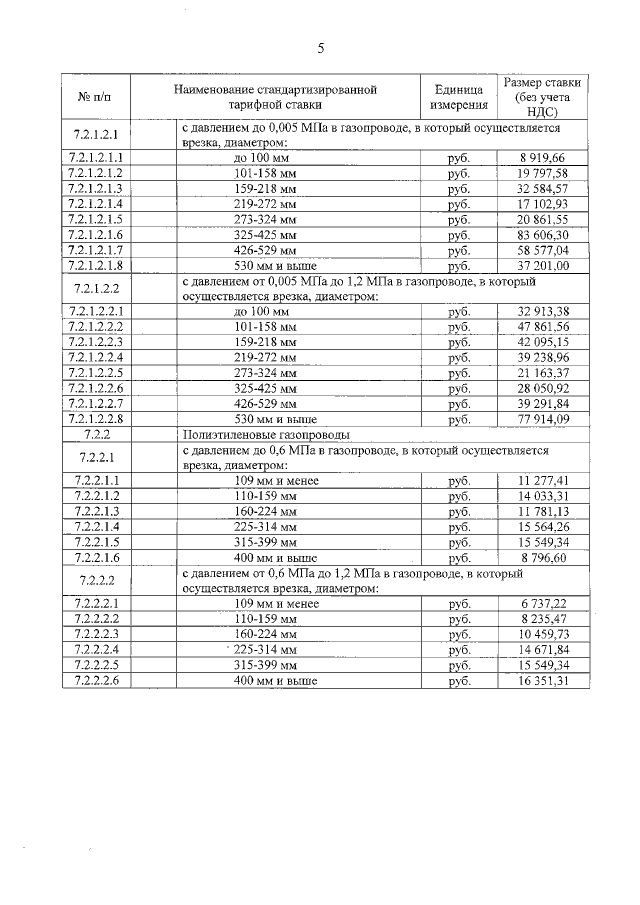 5

| № п/п | Наименование стандартизированной тарифной ставки | Единица измерения | Размер ставки (без учета НДС) |
|---|---|---|---|
| 7.2.1.2.1 | с давлением до 0,005 МПа в газопроводе, в который осуществляется врезка, диаметром: | | |
| 7.2.1.2.1.1 | до 100 мм | руб. | 8 919,66 |
| 7.2.1.2.1.2 | 101-158 мм | руб. | 19 797,58 |
| 7.2.1.2.1.3 | 159-218 мм | руб. | 32 584,57 |
| 7.2.1.2.1.4 | 219-272 мм | руб. | 17 102,93 |
| 7.2.1.2.1.5 | 273-324 мм | руб. | 20 861,55 |
| 7.2.1.2.1.6 | 325-425 мм | руб. | 83 606,30 |
| 7.2.1.2.1.7 | 426-529 мм | руб. | 58 577,04 |
| 7.2.1.2.1.8 | 530 мм и выше | руб. | 37 201,00 |
| 7.2.1.2.2 | с давлением от 0,005 МПа до 1,2 МПа в газопроводе, в который осуществляется врезка, диаметром: | | |
| 7.2.1.2.2.1 | до 100 мм | руб. | 32 913,38 |
| 7.2.1.2.2.2 | 101-158 мм | руб. | 47 861,56 |
| 7.2.1.2.2.3 | 159-218 мм | руб. | 42 095,15 |
| 7.2.1.2.2.4 | 219-272 мм | руб. | 39 238,96 |
| 7.2.1.2.2.5 | 273-324 мм | руб. | 21 163,37 |
| 7.2.1.2.2.6 | 325-425 мм | руб. | 28 050,92 |
| 7.2.1.2.2.7 | 426-529 мм | руб. | 39 291,84 |
| 7.2.1.2.2.8 | 530 мм и выше | руб. | 77 914,09 |
| 7.2.2 | Полиэтиленовые газопроводы | | |
| 7.2.2.1 | с давлением до 0,6 МПа в газопроводе, в который осуществляется врезка, диаметром: | | |
| 7.2.2.1.1 | 109 мм и менее | руб. | 11 277,41 |
| 7.2.2.1.2 | 110-159 мм | руб. | 14 033,31 |
| 7.2.2.1.3 | 160-224 мм | руб. | 11 781,13 |
| 7.2.2.1.4 | 225-314 мм | руб. | 15 564,26 |
| 7.2.2.1.5 | 315-399 мм | руб. | 15 549,34 |
| 7.2.2.1.6 | 400 мм и выше | руб. | 8 796,60 |
| 7.2.2.2 | с давлением от 0,6 МПа до 1,2 МПа в газопроводе, в который осуществляется врезка, диаметром: | | |
| 7.2.2.2.1 | 109 мм и менее | руб. | 6 737,22 |
| 7.2.2.2.2 | 110-159 мм | руб. | 8 235,47 |
| 7.2.2.2.3 | 160-224 мм | руб. | 10 459,73 |
| 7.2.2.2.4 | 225-314 мм | руб. | 14 671,84 |
| 7.2.2.2.5 | 315-399 мм | руб. | 15 549,34 |
| 7.2.2.2.6 | 400 мм и выше | руб. | 16 351,31 |